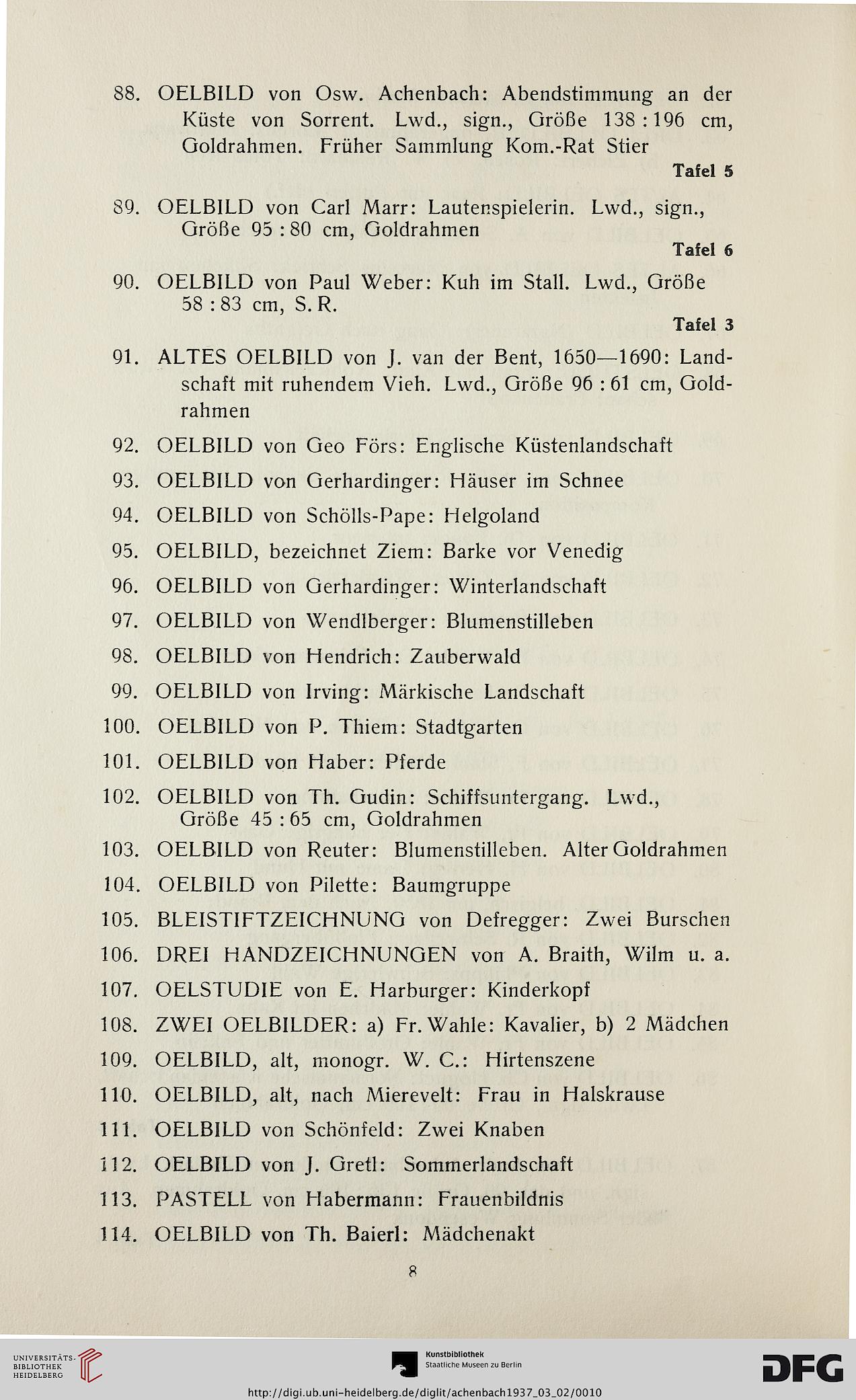 88. OELBILD von Osw. Achenbach: Abendstimmung an der Küste von Sorrent. Lwd., sign., Größe 138 : 196 cm, Goldrahmen. Früher Sammlung Kom.-Rat Stier

Tafel 5

89. OELBILD von Carl Marr: Lautenspielerin. Lwd., sign., Größe 95 : 80 cm, Goldrahmen

Tafel 6

90. OELBILD von Paul Weber: Kuh im Stall. Lwd., Größe 58 : 83 cm, S. R.

Tafel 3

91. ALTES OELBILD von J. van der Bent, 1650—1690: Landschaft mit ruhendem Vieh. Lwd., Größe 96 : 61 cm, Goldrahmen

92. OELBILD von Geo Förs: Englische Küstenlandschaft

93. OELBILD von Gerhardinger: Häuser im Schnee

94. OELBILD von Schölls-Pape: Helgoland

95. OELBILD, bezeichnet Ziem: Barke vor Venedig

96. OELBILD von Gerhardinger: Winterlandschaft

97. OELBILD von Wendlberger: Blumenstilleben

98. OELBILD von Hendrich: Zauberwald

99. OELBILD von Irving: Märkische Landschaft

100. OELBILD von P. Thiem: Stadtgarten

101. OELBILD von Haber: Pferde

102. OELBILD von Th. Gudin: Schiffsuntergang. Lwd., Größe 45 : 65 cm, Goldrahmen

103. OELBILD von Reuter: Blumenstilleben. Alter Goldrahmen

104. OELBILD von Pilette: Baumgruppe

105. BLEISTIFTZEICHNUNG von Defregger: Zwei Burschen

106. DREI HANDZEICHNUNGEN von A. Braith, Wilm u. a.

107. OELSTUDIE von E. Harburger: Kinderkopf

108. ZWEI OELBILDER: a) Fr. Wahle: Kavalier, b) 2 Mädchen

109. OELBILD, alt, monogr. W. C.: Hirtenszene

110. OELBILD, alt, nach Mierevelt: Frau in Halskrause

111. OELBILD von Schönfeld: Zwei Knaben

112. OELBILD von J. Gretl: Sommerlandschaft

113. PASTELL von Habermann: Frauenbildnis

114. OELBILD von Th. Baierl: Mädchenakt

8

UNIVERSITÄTS-BIBLIOTHEK HEIDELBERG

Kunstbibliothek Staatliche Museen zu Berlin

DFG

http://digi.ub.uni-heidelberg.de/diglit/achenbach1937_03_02/0010